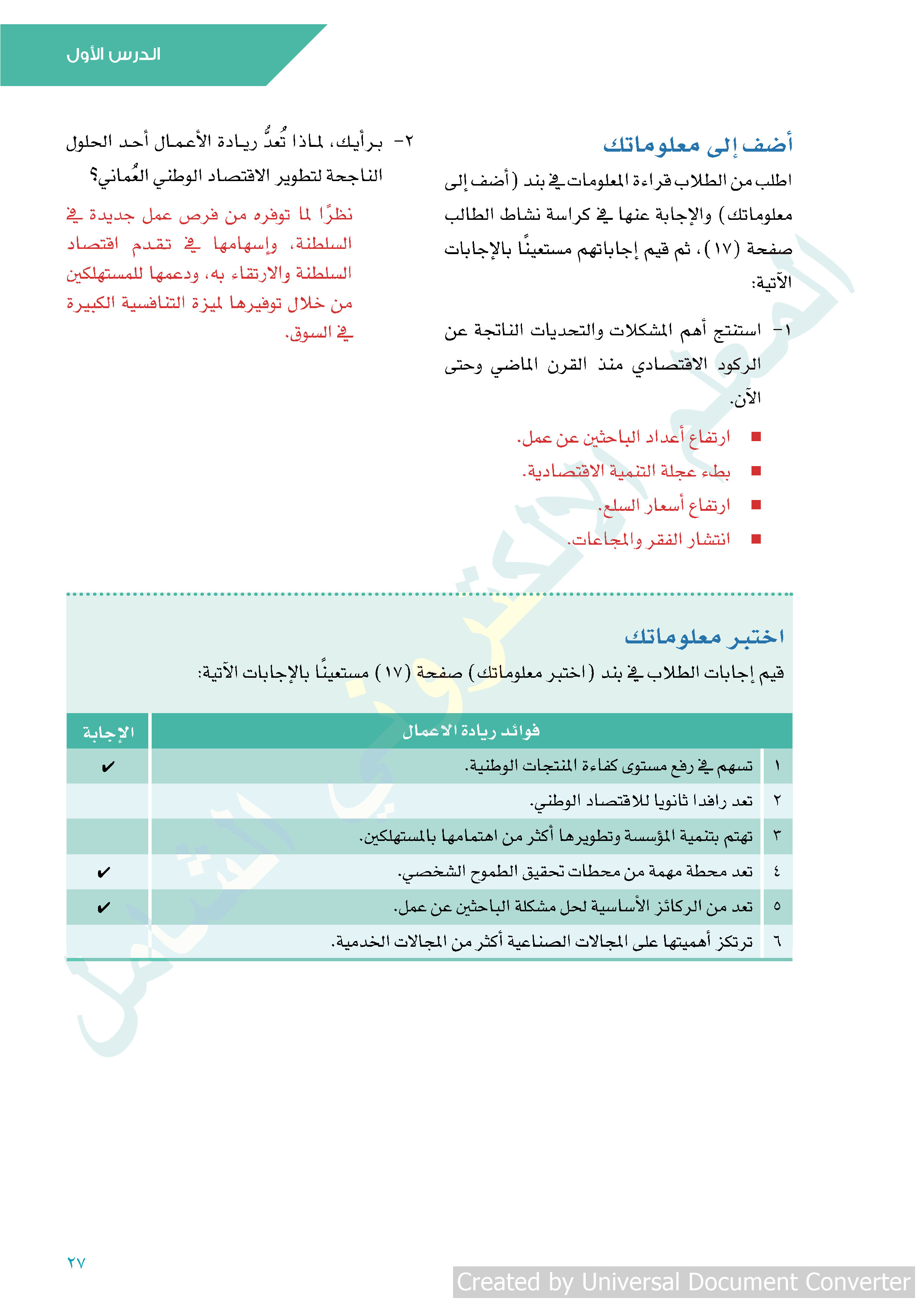 الدرس الأول

أضف إلى معلوماتك

اطلب من الطلاب قراءة المعلومات في بند (أضف إلى معلوماتك) والإجابة عنها في كراسة نشاط الطالب صفحة (١٧)، ثم قيم إجاباتهم مستعينًا بالإجابات الآتية:

١- استنتج أهم المشكلات والتحديات الناتجة عن الركود الاقتصادي منذ القرن الماضي وحتى الآن.

■ ارتفاع أعداد الباحثين عن عمل.
■ بطء عجلة التنمية الاقتصادية.
■ ارتفاع أسعار السلع.
■ انتشار الفقر والمجاعات.

٢- برأيك، لماذا تُعدُّ ريادة الأعمال أحد الحلول الناجحة لتطوير الاقتصاد الوطني العُماني؟

نظرًا لما توفره من فرص عمل جديدة في السلطنة، وإسهامها في تقدم اقتصاد السلطنة والارتقاء به، ودعمها للمستهلكين من خلال توفيرها لميزة التنافسية الكبيرة في السوق.

اختبر معلوماتك

قيم إجابات الطلاب في بند (اختبر معلوماتك) صفحة (١٧) مستعينًا بالإجابات الآتية:

| | فوائد ريادة الاعمال | الإجابة |
|---|---|---|
| ١ | تسهم في رفع مستوى كفاءة المنتجات الوطنية. | ✔ |
| ٢ | تعد رافدا ثانويا للاقتصاد الوطني. | |
| ٣ | تهتم بتنمية المؤسسة وتطويرها أكثر من اهتمامها بالمستهلكين. | |
| ٤ | تعد محطة مهمة من محطات تحقيق الطموح الشخصي. | ✔ |
| ٥ | تعد من الركائز الأساسية لحل مشكلة الباحثين عن عمل. | ✔ |
| ٦ | ترتكز أهميتها على المجالات الصناعية أكثر من المجالات الخدمية. | |

٢٧

Created by Universal Document Converter